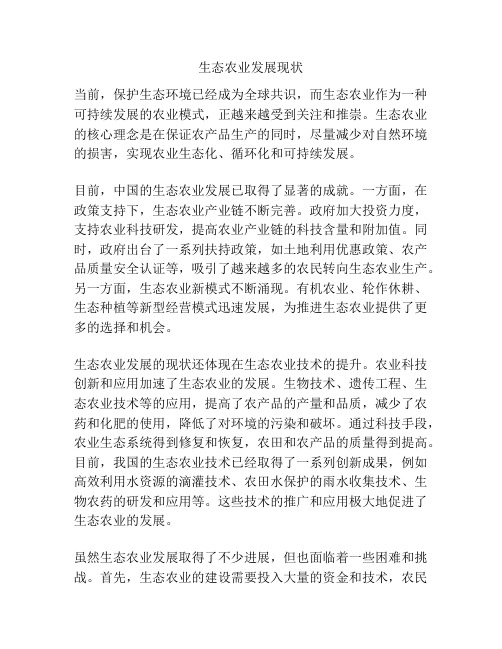 生态农业发展现状

当前，保护生态环境已经成为全球共识，而生态农业作为一种可持续发展的农业模式，正越来越受到关注和推崇。生态农业的核心理念是在保证农产品生产的同时，尽量减少对自然环境的损害，实现农业生态化、循环化和可持续发展。

目前，中国的生态农业发展已取得了显著的成就。一方面，在政策支持下，生态农业产业链不断完善。政府加大投资力度，支持农业科技研发，提高农业产业链的科技含量和附加值。同时，政府出台了一系列扶持政策，如土地利用优惠政策、农产品质量安全认证等，吸引了越来越多的农民转向生态农业生产。另一方面，生态农业新模式不断涌现。有机农业、轮作休耕、生态种植等新型经营模式迅速发展，为推进生态农业提供了更多的选择和机会。

生态农业发展的现状还体现在生态农业技术的提升。农业科技创新和应用加速了生态农业的发展。生物技术、遗传工程、生态农业技术等的应用，提高了农产品的产量和品质，减少了农药和化肥的使用，降低了对环境的污染和破坏。通过科技手段，农业生态系统得到修复和恢复，农田和农产品的质量得到提高。目前，我国的生态农业技术已经取得了一系列创新成果，例如高效利用水资源的滴灌技术、农田水保护的雨水收集技术、生物农药的研发和应用等。这些技术的推广和应用极大地促进了生态农业的发展。

虽然生态农业发展取得了不少进展，但也面临着一些困难和挑战。首先，生态农业的建设需要投入大量的资金和技术，农民